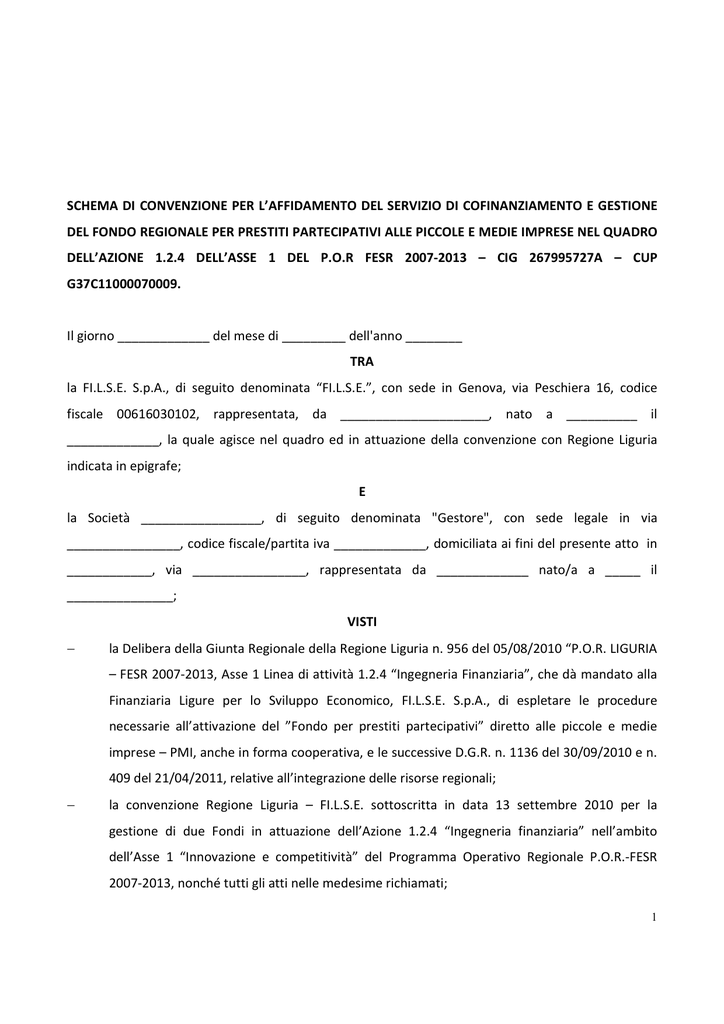 SCHEMA DI CONVENZIONE PER L'AFFIDAMENTO DEL SERVIZIO DI COFINANZIAMENTO E GESTIONE DEL FONDO REGIONALE PER PRESTITI PARTECIPATIVI ALLE PICCOLE E MEDIE IMPRESE NEL QUADRO DELL'AZIONE 1.2.4 DELL'ASSE 1 DEL P.O.R FESR 2007-2013 – CIG 267995727A – CUP G37C11000070009.

Il giorno _____________ del mese di _________ dell'anno ________

TRA

la FI.L.S.E. S.p.A., di seguito denominata "FI.L.S.E.", con sede in Genova, via Peschiera 16, codice fiscale 00616030102, rappresentata, da _____________________, nato a __________ il _____________, la quale agisce nel quadro ed in attuazione della convenzione con Regione Liguria indicata in epigrafe;

E

la Società _________________, di seguito denominata "Gestore", con sede legale in via ________________, codice fiscale/partita iva _____________, domiciliata ai fini del presente atto in ____________, via ________________, rappresentata da _____________ nato/a a _____ il _______________;

VISTI

– la Delibera della Giunta Regionale della Regione Liguria n. 956 del 05/08/2010 "P.O.R. LIGURIA – FESR 2007-2013, Asse 1 Linea di attività 1.2.4 "Ingegneria Finanziaria", che dà mandato alla Finanziaria Ligure per lo Sviluppo Economico, FI.L.S.E. S.p.A., di espletare le procedure necessarie all'attivazione del "Fondo per prestiti partecipativi" diretto alle piccole e medie imprese – PMI, anche in forma cooperativa, e le successive D.G.R. n. 1136 del 30/09/2010 e n. 409 del 21/04/2011, relative all'integrazione delle risorse regionali;

– la convenzione Regione Liguria – FI.L.S.E. sottoscritta in data 13 settembre 2010 per la gestione di due Fondi in attuazione dell'Azione 1.2.4 "Ingegneria finanziaria" nell'ambito dell'Asse 1 "Innovazione e competitività" del Programma Operativo Regionale P.O.R.-FESR 2007-2013, nonché tutti gli atti nelle medesime richiamati;

1